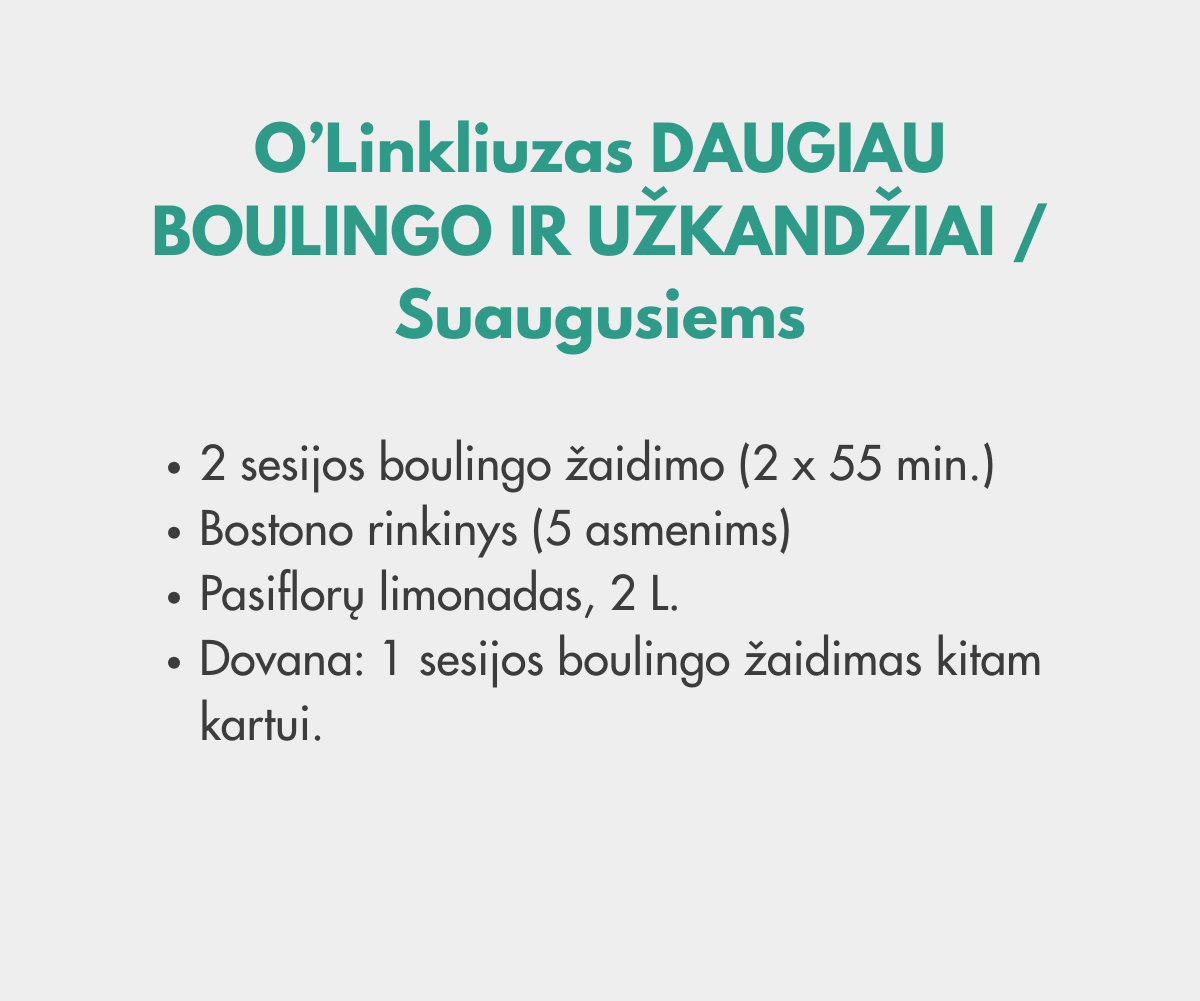 O'Linkliuzas DAUGIAU BOULINGO IR UŽKANDŽIAI / Suaugusiems

• 2 sesijos boulingo žaidimo (2 x 55 min.)
• Bostono rinkinys (5 asmenims)
• Pasiflorų limonadas, 2 L.
• Dovana: 1 sesijos boulingo žaidimas kitam kartui.